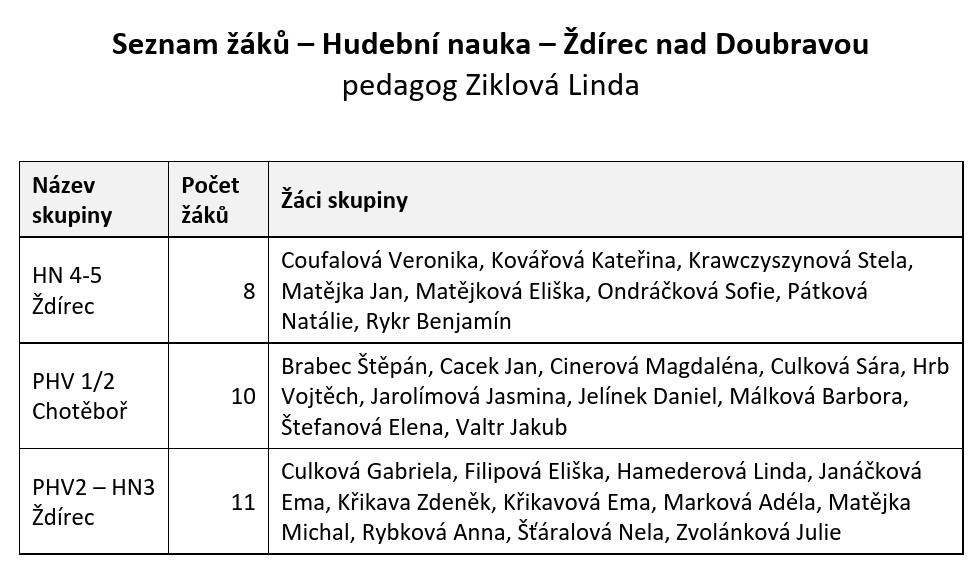 Seznam žáků – Hudební nauka – Ždírec nad Doubravou
pedagog Ziklová Linda

| Název skupiny | Počet žáků | Žáci skupiny |
|---|---|---|
| HN 4-5 Ždírec | 8 | Coufalová Veronika, Kovářová Kateřina, Krawczyszynová Stela, Matějka Jan, Matějková Eliška, Ondráčková Sofie, Pátková Natálie, Rykr Benjamín |
| PHV 1/2 Chotěboř | 10 | Brabec Štěpán, Cacek Jan, Cinerová Magdaléna, Culková Sára, Hrb Vojtěch, Jarolímová Jasmina, Jelínek Daniel, Málková Barbora, Štefanová Elena, Valtr Jakub |
| PHV2 – HN3 Ždírec | 11 | Culková Gabriela, Filipová Eliška, Hamederová Linda, Janáčková Ema, Křikava Zdeněk, Křikavová Ema, Marková Adéla, Matějka Michal, Rybková Anna, Šťáralová Nela, Zvolánková Julie |